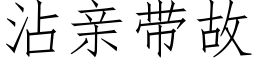 沾亲带故